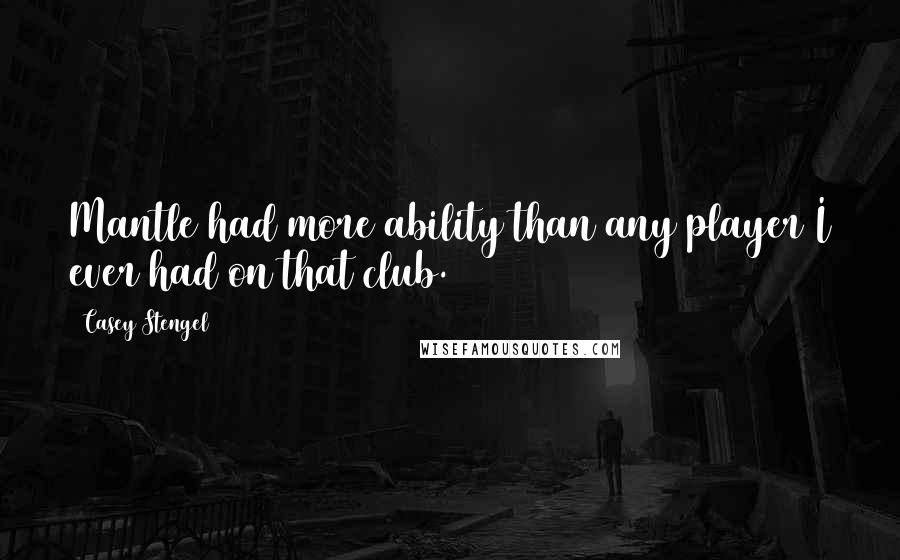 Mantle had more ability than any player I ever had on that club.

Casey Stengel

WISEFAMOUSQUOTES.COM